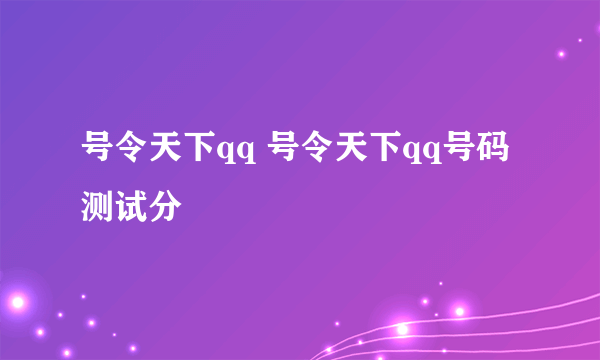 号令天下qq 号令天下qq号码测试分